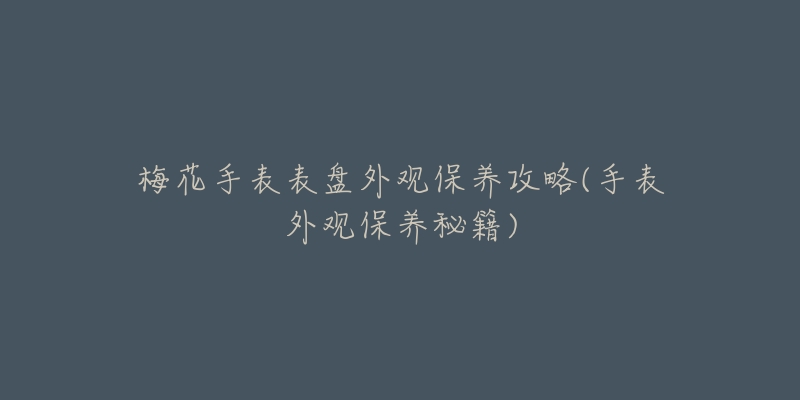 梅花手表表盘外观保养攻略(手表外观保养秘籍)